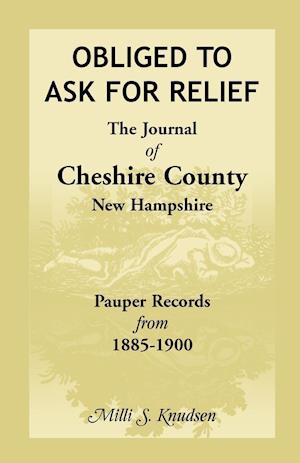 OBLIGED TO ASK FOR RELIEF

The Journal of Cheshire County New Hampshire

Pauper Records from 1885-1900

Milli S. Knudsen